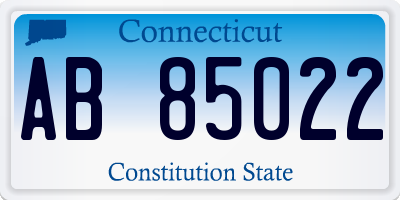 Connecticut

AB 85022

Constitution State